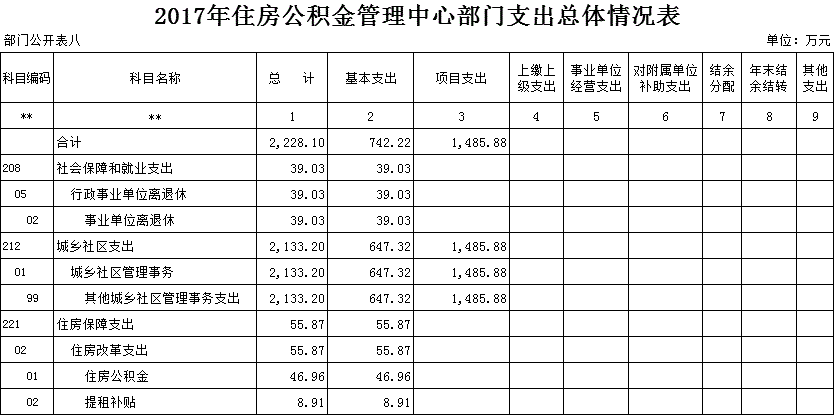 2017年住房公积金管理中心部门支出总体情况表

部门公开表八

单位：万元

| 科目编码 | 科目名称 | 总　计 | 基本支出 | 项目支出 | 上缴上级支出 | 事业单位经营支出 | 对附属单位补助支出 | 结余分配 | 年末结余结转 | 其他支出 |
|---|---|---|---|---|---|---|---|---|---|---|
| ** | ** | 1 | 2 | 3 | 4 | 5 | 6 | 7 | 8 | 9 |
|  | 合计 | 2,228.10 | 742.22 | 1,485.88 |  |  |  |  |  |  |
| 208 | 社会保障和就业支出 | 39.03 | 39.03 |  |  |  |  |  |  |  |
| 05 | 行政事业单位离退休 | 39.03 | 39.03 |  |  |  |  |  |  |  |
| 02 | 事业单位离退休 | 39.03 | 39.03 |  |  |  |  |  |  |  |
| 212 | 城乡社区支出 | 2,133.20 | 647.32 | 1,485.88 |  |  |  |  |  |  |
| 01 | 城乡社区管理事务 | 2,133.20 | 647.32 | 1,485.88 |  |  |  |  |  |  |
| 99 | 其他城乡社区管理事务支出 | 2,133.20 | 647.32 | 1,485.88 |  |  |  |  |  |  |
| 221 | 住房保障支出 | 55.87 | 55.87 |  |  |  |  |  |  |  |
| 02 | 住房改革支出 | 55.87 | 55.87 |  |  |  |  |  |  |  |
| 01 | 住房公积金 | 46.96 | 46.96 |  |  |  |  |  |  |  |
| 02 | 提租补贴 | 8.91 | 8.91 |  |  |  |  |  |  |  |